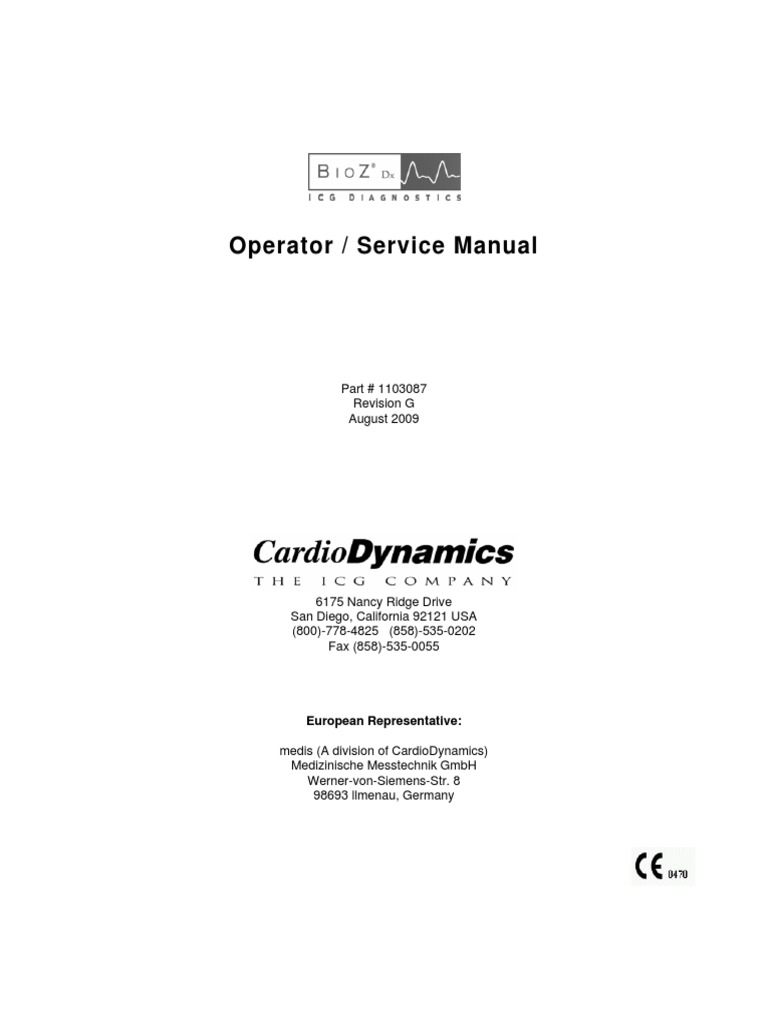 BioZ® Dx
ICG DIAGNOSTICS

Operator / Service Manual

Part # 1103087
Revision G
August 2009

CardioDynamics
THE ICG COMPANY

6175 Nancy Ridge Drive
San Diego, California 92121 USA
(800)-778-4825 (858)-535-0202
Fax (858)-535-0055

European Representative:

medis (A division of CardioDynamics)
Medizinische Messtechnik GmbH
Werner-von-Siemens-Str. 8
98693 Ilmenau, Germany

CE 0470